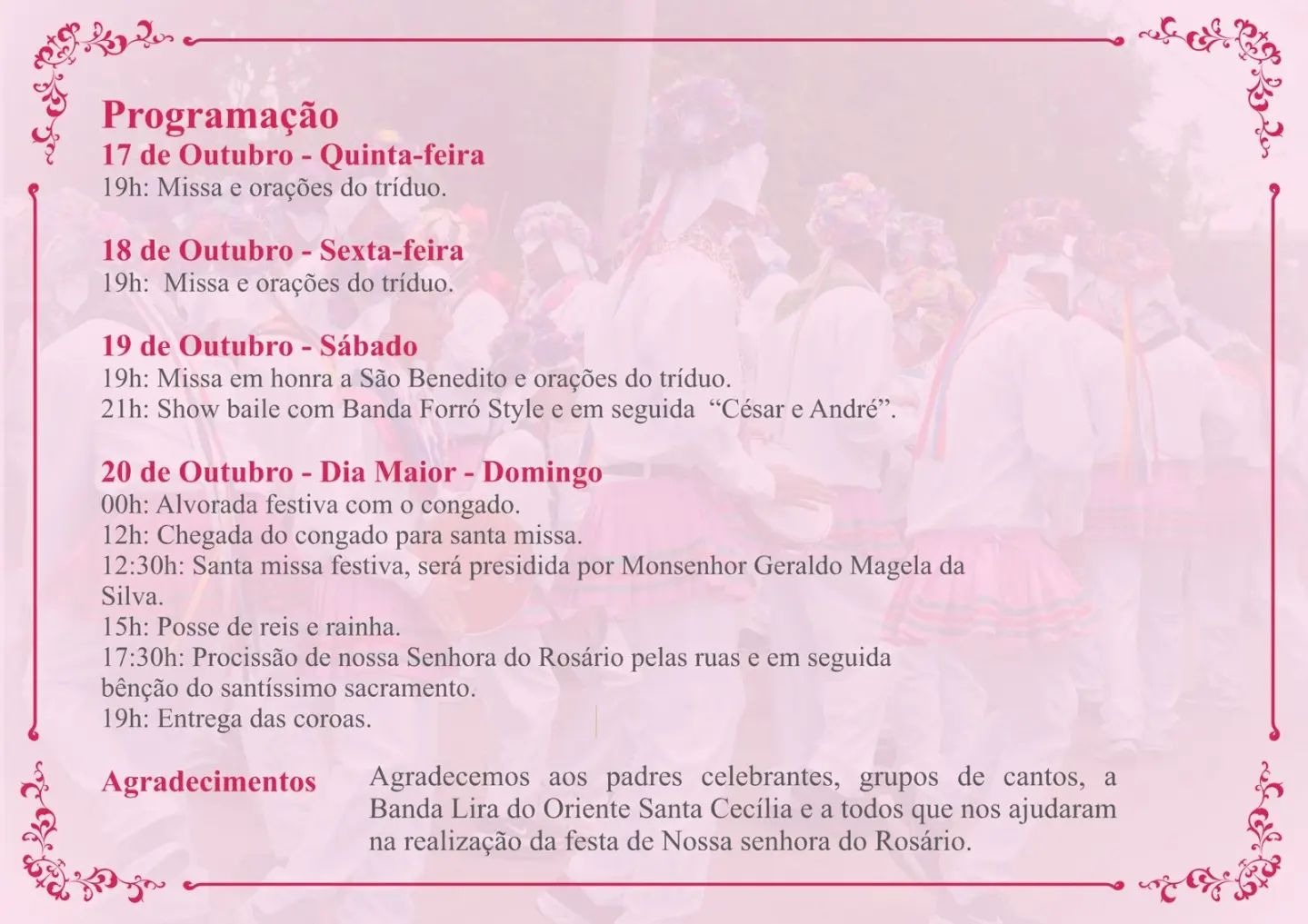 Programação
17 de Outubro - Quinta-feira
19h: Missa e orações do tríduo.

18 de Outubro - Sexta-feira
19h:  Missa e orações do tríduo.

19 de Outubro - Sábado
19h: Missa em honra a São Benedito e orações do tríduo.
21h: Show baile com Banda Forró Style e em seguida  "César e André".

20 de Outubro - Dia Maior - Domingo
00h: Alvorada festiva com o congado.
12h: Chegada do congado para santa missa.
12:30h: Santa missa festiva, será presidida por Monsenhor Geraldo Magela da Silva.
15h: Posse de reis e rainha.
17:30h: Procissão de nossa Senhora do Rosário pelas ruas e em seguida bênção do santíssimo sacramento.
19h: Entrega das coroas.

Agradecimentos

Agradecemos aos padres celebrantes, grupos de cantos, a Banda Lira do Oriente Santa Cecília e a todos que nos ajudaram na realização da festa de Nossa senhora do Rosário.